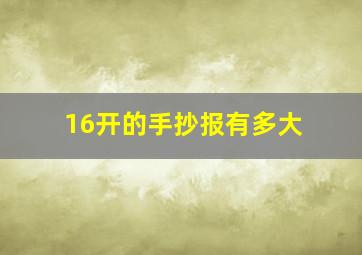 16开的手抄报有多大